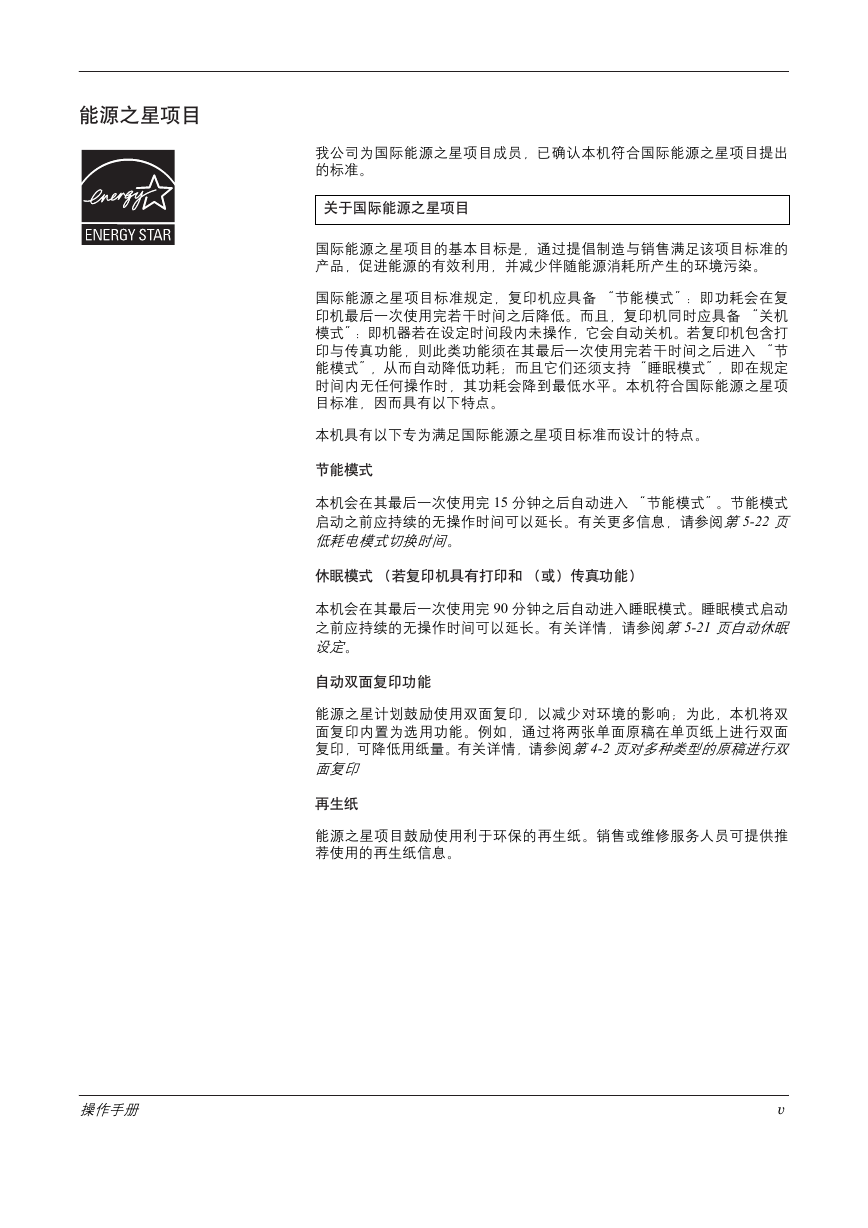 能源之星项目

energy
ENERGY STAR

我公司为国际能源之星项目成员，已确认本机符合国际能源之星项目提出的标准。

关于国际能源之星项目

国际能源之星项目的基本目标是，通过提倡制造与销售满足该项目标准的产品，促进能源的有效利用，并减少伴随能源消耗所产生的环境污染。

国际能源之星项目标准规定，复印机应具备 “节能模式”：即功耗会在复印机最后一次使用完若干时间之后降低。而且，复印机同时应具备 “关机模式”：即机器若在设定时间段内未操作，它会自动关机。若复印机包含打印与传真功能，则此类功能须在其最后一次使用完若干时间之后进入 “节能模式”，从而自动降低功耗；而且它们还须支持 “睡眠模式”，即在规定时间内无任何操作时，其功耗会降到最低水平。本机符合国际能源之星项目标准，因而具有以下特点。

本机具有以下专为满足国际能源之星项目标准而设计的特点。

节能模式

本机会在其最后一次使用完 15 分钟之后自动进入 “节能模式”。节能模式启动之前应持续的无操作时间可以延长。有关更多信息，请参阅第 5-22 页低耗电模式切换时间。

休眠模式 （若复印机具有打印和 （或）传真功能）

本机会在其最后一次使用完 90 分钟之后自动进入睡眠模式。睡眠模式启动之前应持续的无操作时间可以延长。有关详情，请参阅第 5-21 页自动休眠设定。

自动双面复印功能

能源之星计划鼓励使用双面复印，以减少对环境的影响；为此，本机将双面复印内置为选用功能。例如，通过将两张单面原稿在单页纸上进行双面复印，可降低用纸量。有关详情，请参阅第 4-2 页对多种类型的原稿进行双面复印

再生纸

能源之星项目鼓励使用利于环保的再生纸。销售或维修服务人员可提供推荐使用的再生纸信息。

操作手册
v